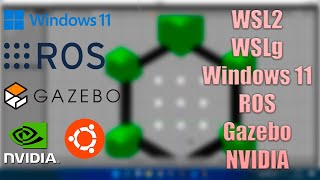 Windows 11
ROS
GAZEBO
NVIDIA

WSL2
WSLg
Windows 11
ROS
Gazebo
NVIDIA